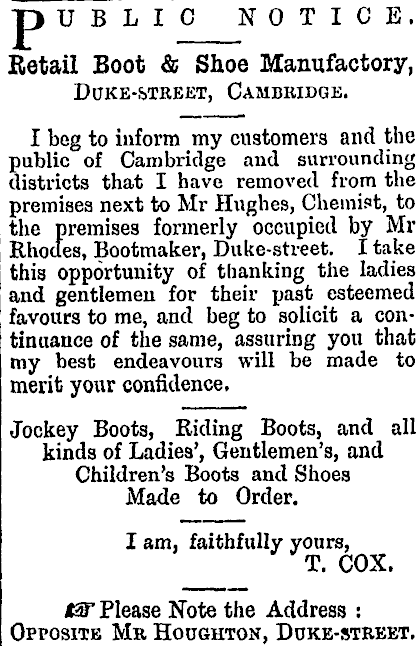 PUBLIC NOTICE.

Retail Boot & Shoe Manufactory,
DUKE-STREET, CAMBRIDGE.

I beg to inform my customers and the public of Cambridge and surrounding districts that I have removed from the premises next to Mr Hughes, Chemist, to the premises formerly occupied by Mr Rhodes, Bootmaker, Duke-street. I take this opportunity of thanking the ladies and gentlemen for their past esteemed favours to me, and beg to solicit a continuance of the same, assuring you that my best endeavours will be made to merit your confidence.

Jockey Boots, Riding Boots, and all kinds of Ladies', Gentlemen's, and Children's Boots and Shoes Made to Order.

I am, faithfully yours,
T. COX.

☞ Please Note the Address :
OPPOSITE MR HOUGHTON, DUKE-STREET.